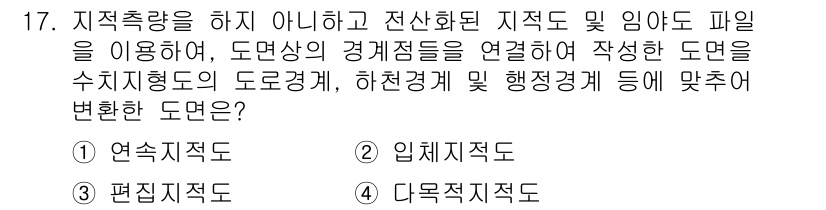 17. 지적측량을 하지 아니하고 전산화된 지적도 및 임야도 파일을 이용하여, 도면상의 경계점들을 연결하여 작성한 도면을 수치지형도의 도로경계, 하천경계 및 행정경계 등에 맞추어 변환한 도면은?

① 연속지적도
② 입체지적도
③ 편집지적도
④ 다목적지적도